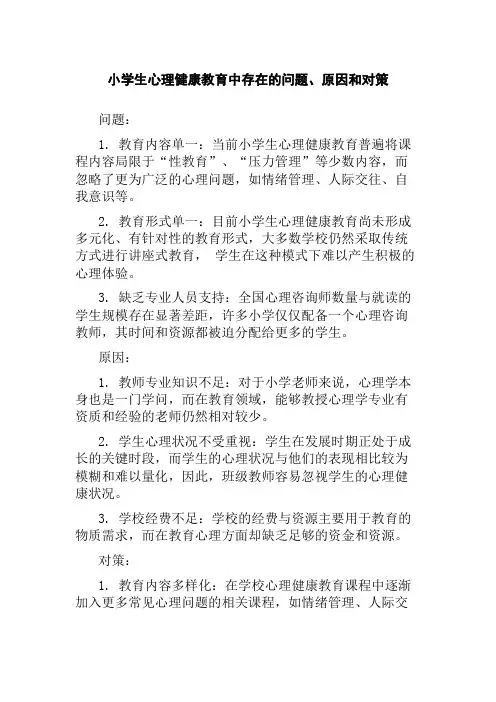 小学生心理健康教育中存在的问题、原因和对策

问题：

1. 教育内容单一：当前小学生心理健康教育普遍将课程内容局限于“性教育”、“压力管理”等少数内容，而忽略了更为广泛的心理问题，如情绪管理、人际交往、自我意识等。

2. 教育形式单一：目前小学生心理健康教育尚未形成多元化、有针对性的教育形式，大多数学校仍然采取传统方式进行讲座式教育， 学生在这种模式下难以产生积极的心理体验。

3. 缺乏专业人员支持：全国心理咨询师数量与就读的学生规模存在显著差距，许多小学仅仅配备一个心理咨询教师，其时间和资源都被迫分配给更多的学生。

原因：

1. 教师专业知识不足：对于小学老师来说，心理学本身也是一门学问，而在教育领域，能够教授心理学专业有资质和经验的老师仍然相对较少。

2. 学生心理状况不受重视：学生在发展时期正处于成长的关键时段，而学生的心理状况与他们的表现相比较为模糊和难以量化，因此，班级教师容易忽视学生的心理健康状况。

3. 学校经费不足：学校的经费与资源主要用于教育的物质需求，而在教育心理方面却缺乏足够的资金和资源。

对策：

1. 教育内容多样化：在学校心理健康教育课程中逐渐加入更多常见心理问题的相关课程，如情绪管理、人际交